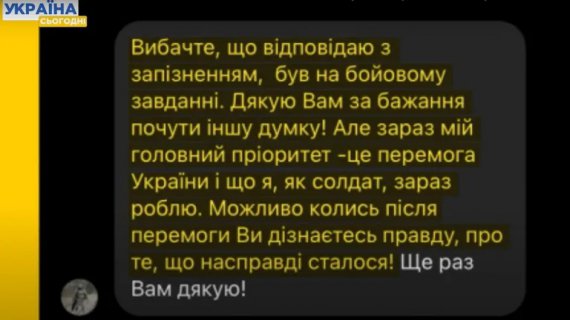 УКРАЇНА
СЬОГОДНІ

Вибачте, що відповідаю з запізненням, був на бойовому завданні. Дякую Вам за бажання почути іншу думку! Але зараз мій головний пріоритет -це перемога України і що я, як солдат, зараз роблю. Можливо колись після перемоги Ви дізнаєтесь правду, про те, що насправді сталося! Ще раз Вам дякую!